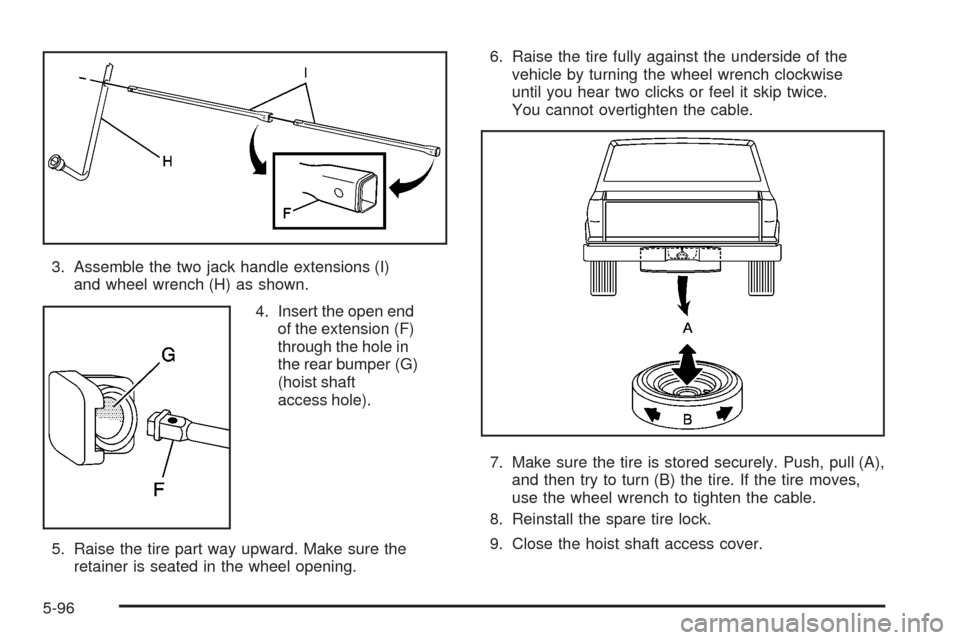 I

H

F

3. Assemble the two jack handle extensions (I) and wheel wrench (H) as shown.

G

F

4. Insert the open end of the extension (F) through the hole in the rear bumper (G) (hoist shaft access hole).

5. Raise the tire part way upward. Make sure the retainer is seated in the wheel opening.

6. Raise the tire fully against the underside of the vehicle by turning the wheel wrench clockwise until you hear two clicks or feel it skip twice. You cannot overtighten the cable.

A

B

7. Make sure the tire is stored securely. Push, pull (A), and then try to turn (B) the tire. If the tire moves, use the wheel wrench to tighten the cable.

8. Reinstall the spare tire lock.

9. Close the hoist shaft access cover.

5-96

carmanualsonline.info